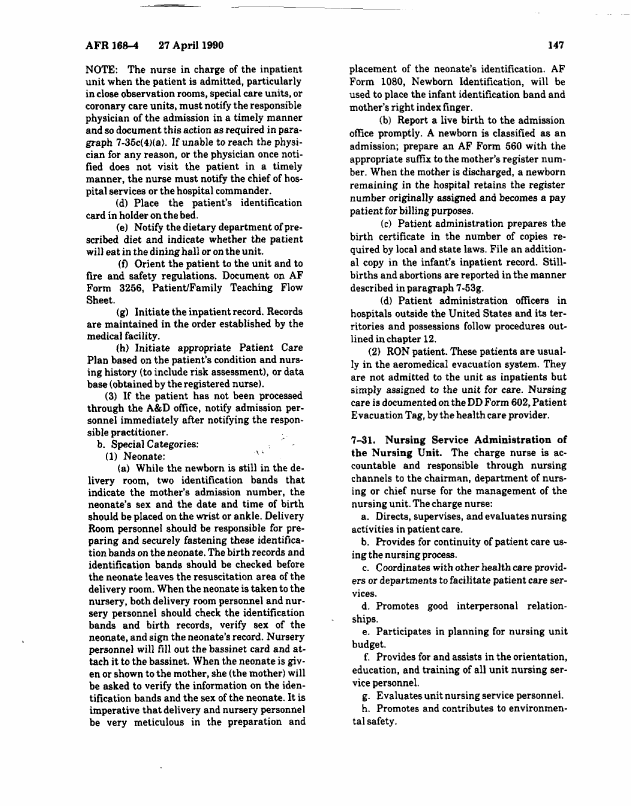 AFR 168-4 27 April 1990

147

NOTE: The nurse in charge of the inpatient unit when the patient is admitted, particularly in close observation rooms, special care units, or coronary care units, must notify the responsible physician of the admission in a timely manner and so document this action as required in paragraph 7-35c(4)(a). If unable to reach the physician for any reason, or the physician once notified does not visit the patient in a timely manner, the nurse must notify the chief of hospital services or the hospital commander.

(d) Place the patient's identification card in holder on the bed.

(e) Notify the dietary department of prescribed diet and indicate whether the patient will eat in the dining hall or on the unit.

(f) Orient the patient to the unit and to fire and safety regulations. Document on AF Form 3256, Patient/Family Teaching Flow Sheet.

(g) Initiate the inpatient record. Records are maintained in the order established by the medical facility.

(h) Initiate appropriate Patient Care Plan based on the patient's condition and nursing history (to include risk assessment), or data base (obtained by the registered nurse).

(3) If the patient has not been processed through the A&D office, notify admission personnel immediately after notifying the responsible practitioner.

b. Special Categories:

(1) Neonate:

(a) While the newborn is still in the delivery room, two identification bands that indicate the mother's admission number, the neonate's sex and the date and time of birth should be placed on the wrist or ankle. Delivery Room personnel should be responsible for preparing and securely fastening these identification bands on the neonate. The birth records and identification bands should be checked before the neonate leaves the resuscitation area of the delivery room. When the neonate is taken to the nursery, both delivery room personnel and nursery personnel should check the identification bands and birth records, verify sex of the neonate, and sign the neonate's record. Nursery personnel will fill out the bassinet card and attach it to the bassinet. When the neonate is given or shown to the mother, she (the mother) will be asked to verify the information on the identification bands and the sex of the neonate. It is imperative that delivery and nursery personnel be very meticulous in the preparation and placement of the neonate's identification. AF Form 1080, Newborn Identification, will be used to place the infant identification band and mother's right index finger.

(b) Report a live birth to the admission office promptly. A newborn is classified as an admission; prepare an AF Form 560 with the appropriate suffix to the mother's register number. When the mother is discharged, a newborn remaining in the hospital retains the register number originally assigned and becomes a pay patient for billing purposes.

(c) Patient administration prepares the birth certificate in the number of copies required by local and state laws. File an additional copy in the infant's inpatient record. Stillbirths and abortions are reported in the manner described in paragraph 7-53g.

(d) Patient administration officers in hospitals outside the United States and its territories and possessions follow procedures outlined in chapter 12.

(2) RON patient. These patients are usually in the aeromedical evacuation system. They are not admitted to the unit as inpatients but simply assigned to the unit for care. Nursing care is documented on the DD Form 602, Patient Evacuation Tag, by the health care provider.

7-31. Nursing Service Administration of the Nursing Unit. The charge nurse is accountable and responsible through nursing channels to the chairman, department of nursing or chief nurse for the management of the nursing unit. The charge nurse:

a. Directs, supervises, and evaluates nursing activities in patient care.

b. Provides for continuity of patient care using the nursing process.

c. Coordinates with other health care providers or departments to facilitate patient care services.

d. Promotes good interpersonal relationships.

e. Participates in planning for nursing unit budget.

f. Provides for and assists in the orientation, education, and training of all unit nursing service personnel.

g. Evaluates unit nursing service personnel.

h. Promotes and contributes to environmental safety.